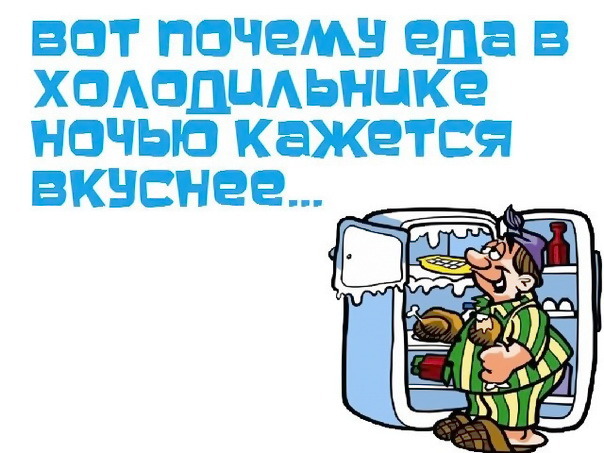 ВОТ ПОЧЕМУ ЕДА В ХОЛОДИЛЬНИКЕ НОЧЬЮ КАЖЕТСЯ ВКУСНЕЕ...